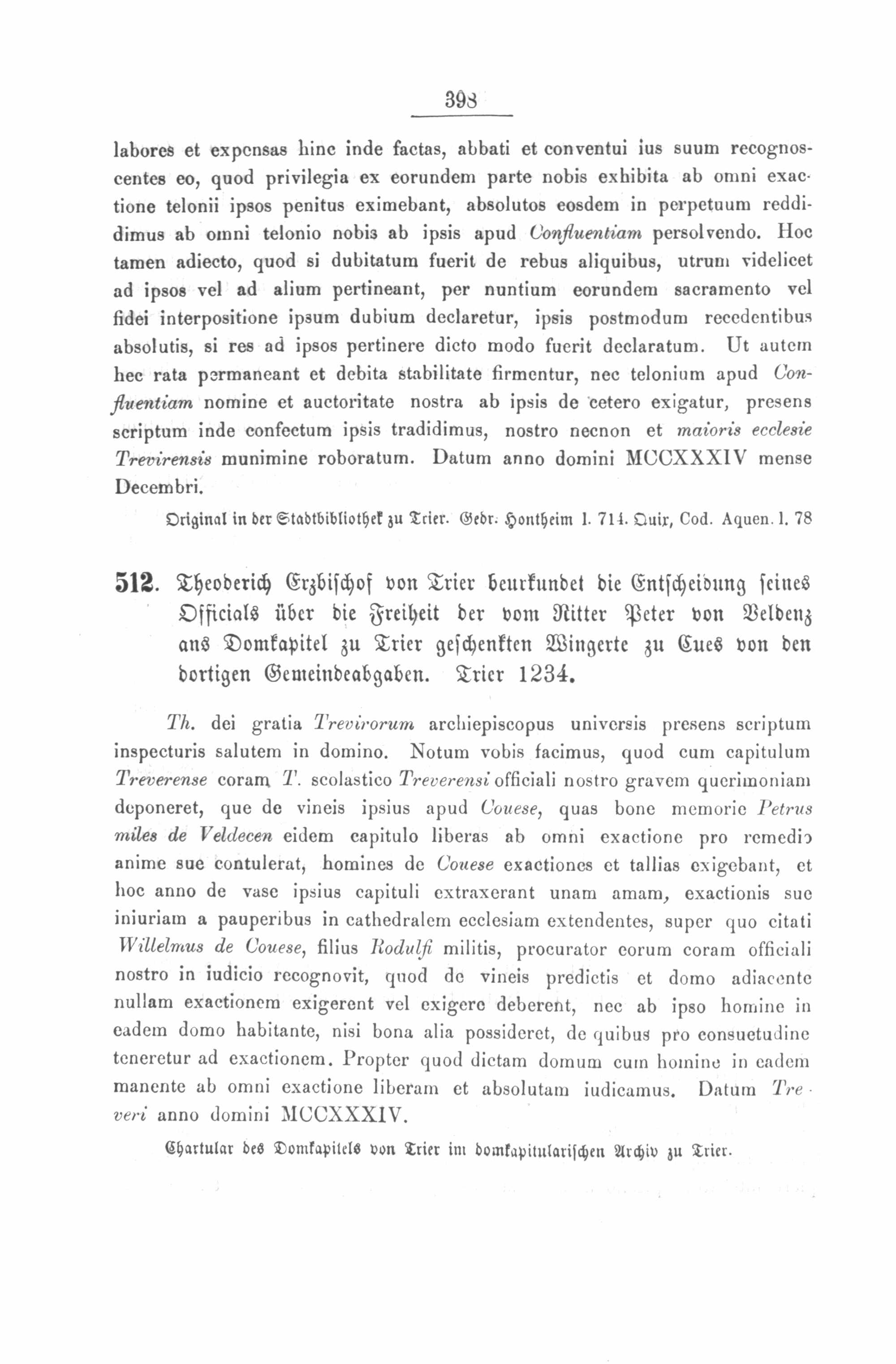 398

labores et expensas hinc inde factas, abbati et conventui ius suum recognoscentes eo, quod privilegia ex eorundem parte nobis exhibita ab omni exactione telonii ipsos penitus eximebant, absolutos eosdem in perpetuum reddidimus ab omni telonio nobis ab ipsis apud Confluentiam persolvendo. Hoc tamen adiecto, quod si dubitatum fuerit de rebus aliquibus, utrum videlicet ad ipsos vel ad alium pertineant, per nuntium eorundem sacramento vel fidei interpositione ipsum dubium declaretur, ipsis postmodum recedentibus absolutis, si res ad ipsos pertinere dicto modo fuerit declaratum. Ut autem hec rata permaneant et debita stabilitate firmentur, nec telonium apud Confluentiam nomine et auctoritate nostra ab ipsis de cetero exigatur, presens scriptum inde confectum ipsis tradidimus, nostro necnon et maioris ecclesie Trevirensis munimine roboratum. Datum anno domini MCCXXXIV mense Decembri.

Original in der Stadtbibliothek zu Trier. Gedr. Hontheim I. 714. Quix, Cod. Aquen. I. 78

512. Theoderich Erzbischof von Trier beurkundet die Entscheidung seines Officials über die Freiheit der vom Ritter Peter von Veldenz ans Domkapitel zu Trier geschenkten Wingerte zu Cues von den dortigen Gemeindeabgaben. Trier 1234.

Th. dei gratia Trevirorum archiepiscopus universis presens scriptum inspecturis salutem in domino. Notum vobis facimus, quod cum capitulum Treverense coram T. scolastico Treverensi officiali nostro gravem querimoniam deponeret, que de vineis ipsius apud Couese, quas bone memorie Petrus miles de Veldecen eidem capitulo liberas ab omni exactione pro remedio anime sue contulerat, homines de Couese exactiones et tallias exigebant, et hoc anno de vase ipsius capituli extraxerant unam amam, exactionis sue iniuriam a pauperibus in cathedralem ecclesiam extendentes, super quo citati Willelmus de Couese, filius Rodulfi militis, procurator eorum coram officiali nostro in iudicio recognovit, quod de vineis predictis et domo adiacente nullam exactionem exigerent vel exigere deberent, nec ab ipso homine in eadem domo habitante, nisi bona alia possideret, de quibus pro consuetudine teneretur ad exactionem. Propter quod dictam domum cum homine in eadem manente ab omni exactione liberam et absolutam iudicamus. Datum Treveri anno domini MCCXXXIV.

Chartular des Domkapitels von Trier im domkapitularischen Archiv zu Trier.